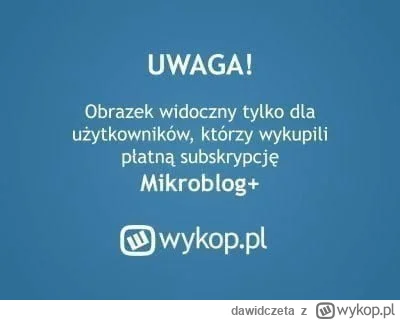 UWAGA!

Obrazek widoczny tylko dla użytkowników, którzy wykupili płatną subskrypcję
Mikroblog+

wykop.pl

dawidczeta z wykop.pl